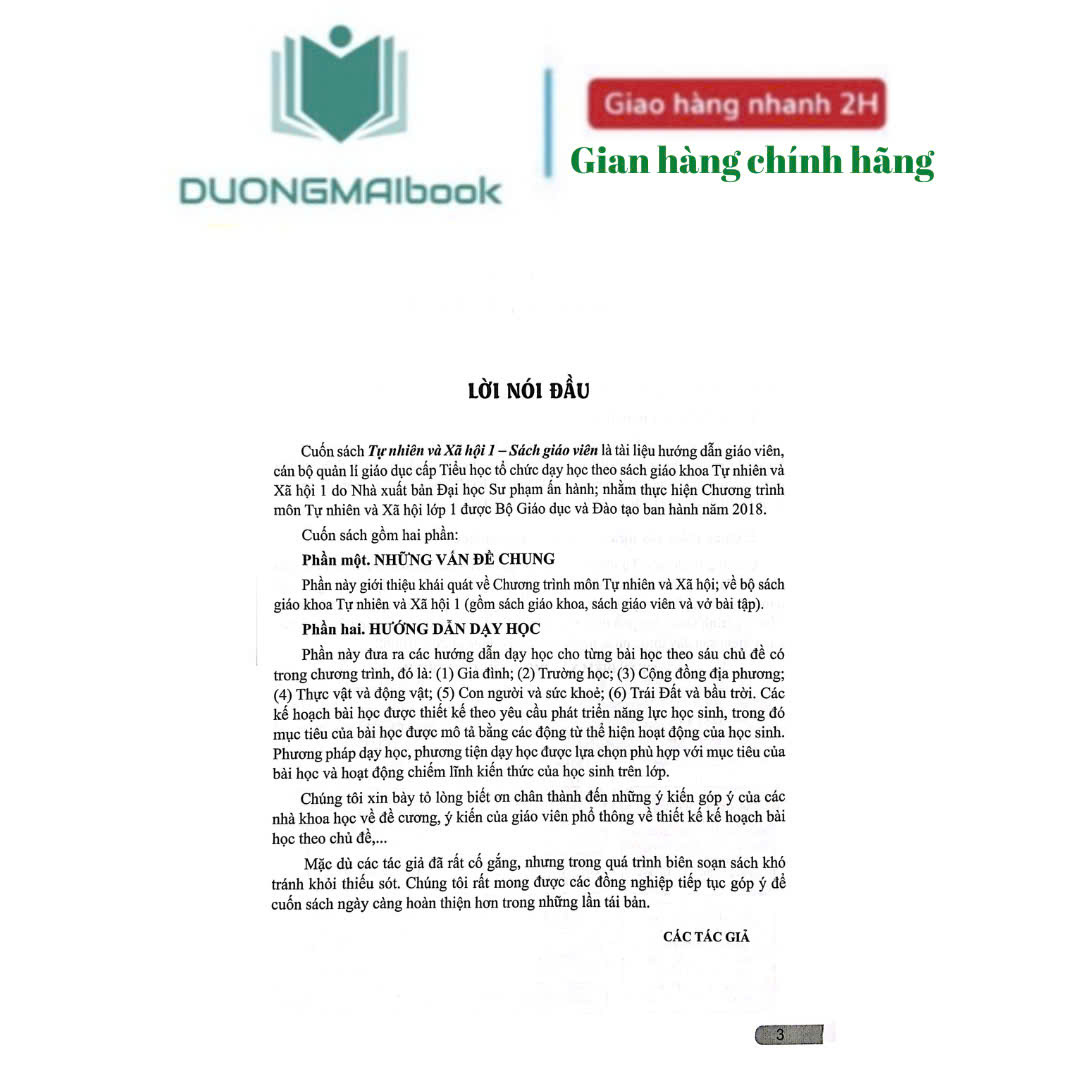 DUONGMAIbook

Giao hàng nhanh 2H

Gian hàng chính hãng

LỜI NÓI ĐẦU

Cuốn sách Tự nhiên và Xã hội 1 – Sách giáo viên là tài liệu hướng dẫn giáo viên, cán bộ quản lí giáo dục cấp Tiểu học tổ chức dạy học theo sách giáo khoa Tự nhiên và Xã hội 1 do Nhà xuất bản Đại học Sư phạm ấn hành; nhằm thực hiện Chương trình môn Tự nhiên và Xã hội lớp 1 được Bộ Giáo dục và Đào tạo ban hành năm 2018.

Cuốn sách gồm hai phần:

Phần một. NHỮNG VẤN ĐỀ CHUNG

Phần này giới thiệu khái quát về Chương trình môn Tự nhiên và Xã hội; về bộ sách giáo khoa Tự nhiên và Xã hội 1 (gồm sách giáo khoa, sách giáo viên và vở bài tập).

Phần hai. HƯỚNG DẪN DẠY HỌC

Phần này đưa ra các hướng dẫn dạy học cho từng bài học theo sáu chủ đề có trong chương trình, đó là: (1) Gia đình; (2) Trường học; (3) Cộng đồng địa phương; (4) Thực vật và động vật; (5) Con người và sức khoẻ; (6) Trái Đất và bầu trời. Các kế hoạch bài học được thiết kế theo yêu cầu phát triển năng lực học sinh, trong đó mục tiêu của bài học được mô tả bằng các động từ thể hiện hoạt động của học sinh. Phương pháp dạy học, phương tiện dạy học được lựa chọn phù hợp với mục tiêu của bài học và hoạt động chiếm lĩnh kiến thức của học sinh trên lớp.

Chúng tôi xin bày tỏ lòng biết ơn chân thành đến những ý kiến góp ý của các nhà khoa học về đề cương, ý kiến của giáo viên phổ thông về thiết kế kế hoạch bài học theo chủ đề,...

Mặc dù các tác giả đã rất cố gắng, nhưng trong quá trình biên soạn sách khó tránh khỏi thiếu sót. Chúng tôi rất mong được các đồng nghiệp tiếp tục góp ý để cuốn sách ngày càng hoàn thiện hơn trong những lần tái bản.

CÁC TÁC GIẢ

3